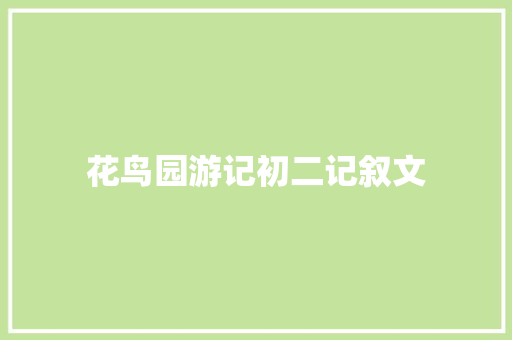 花鸟园游记初二记叙文